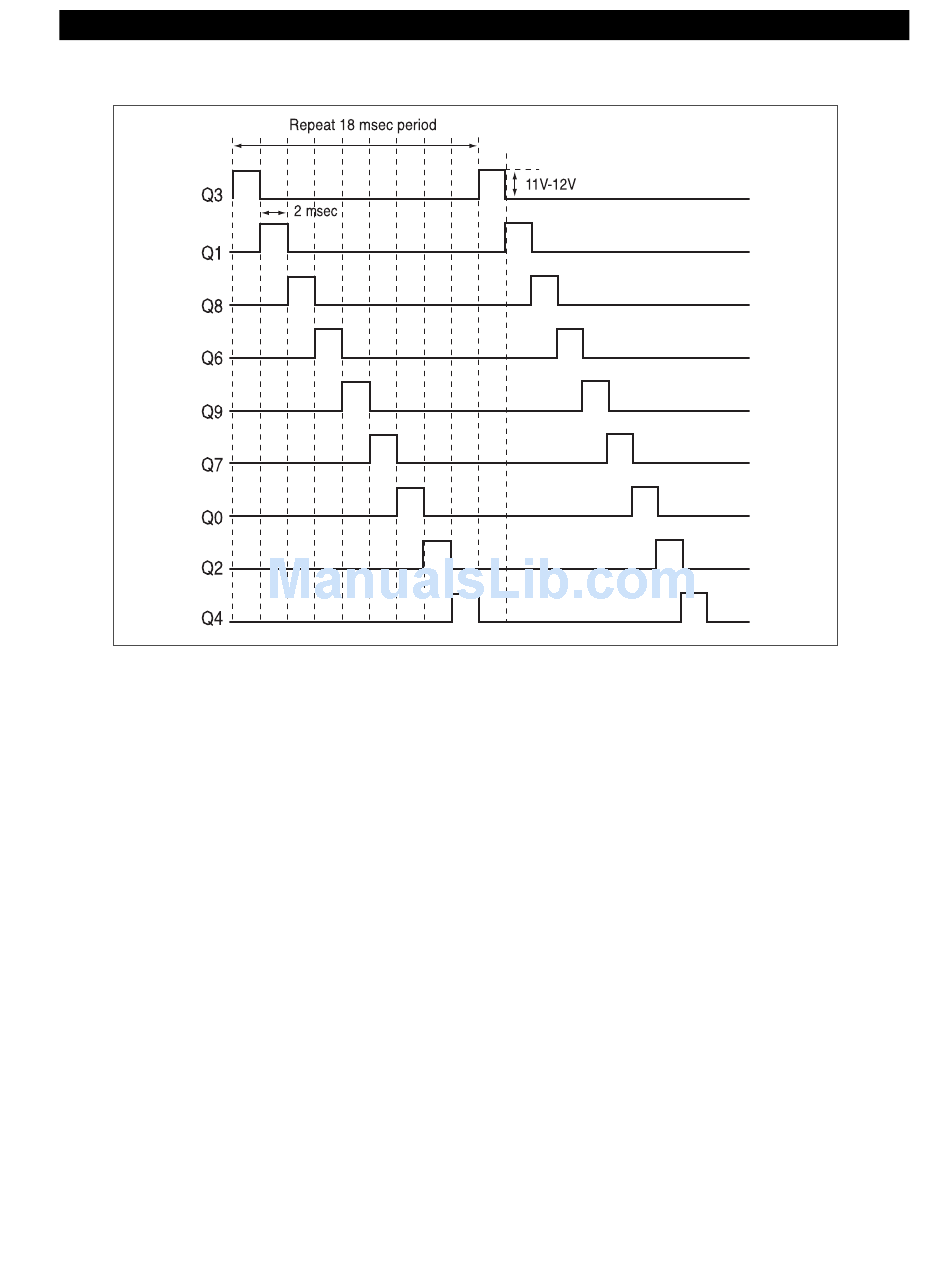 Repeat 18 msec period

11V-12V

2 msec

Q3

Q1

Q8

Q6

Q9

Q7

Q0

Q2

Q4

ManualsLib.com